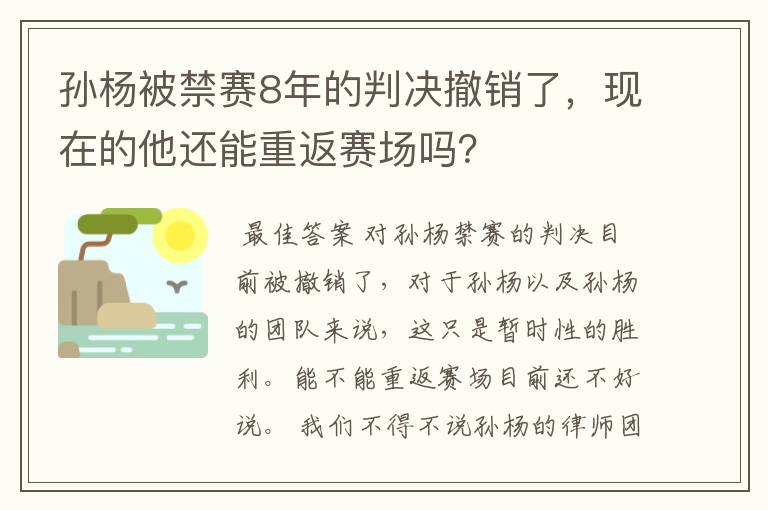 孙杨被禁赛8年的判决撤销了，现在的他还能重返赛场吗?

最佳答案 对孙杨禁赛的判决目前被撤销了，对于孙杨以及孙杨的团队来说，这只是暂时性的胜利。能不能重返赛场目前还不好说。 我们不得不说孙杨的律师团